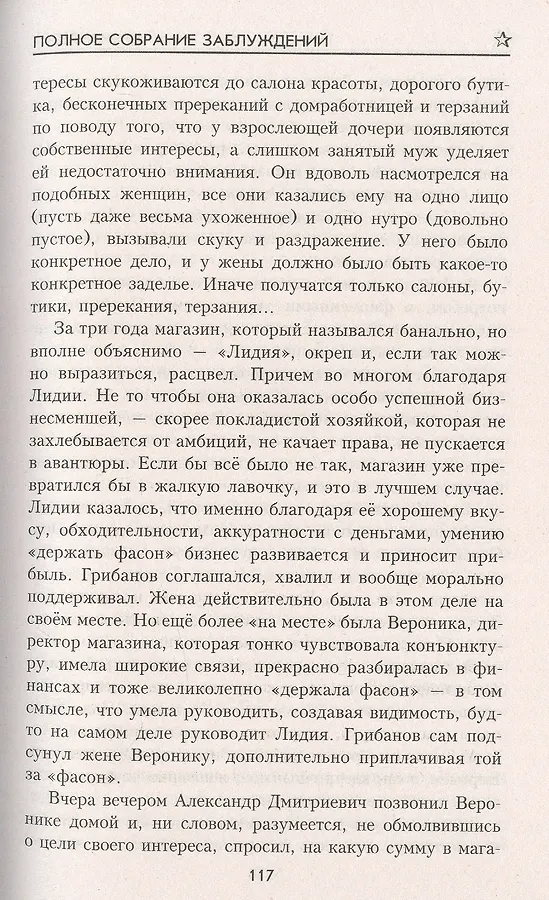 ПОЛНОЕ СОБРАНИЕ ЗАБЛУЖДЕНИЙ

тересы скукоживаются до салона красоты, дорогого бутика, бесконечных пререканий с домработницей и терзаний по поводу того, что у взрослеющей дочери появляются собственные интересы, а слишком занятый муж уделяет ей недостаточно внимания. Он вдоволь насмотрелся на подобных женщин, все они казались ему на одно лицо (пусть даже весьма ухоженное) и одно нутро (довольно пустое), вызывали скуку и раздражение. У него было конкретное дело, и у жены должно было быть какое-то конкретное заделье. Иначе получатся только салоны, бутики, пререкания, терзания...

За три года магазин, который назывался банально, но вполне объяснимо — «Лидия», окреп и, если так можно выразиться, расцвел. Причем во многом благодаря Лидии. Не то чтобы она оказалась особо успешной бизнесменшей, — скорее покладистой хозяйкой, которая не захлебывается от амбиций, не качает права, не пускается в авантюры. Если бы всё было не так, магазин уже превратился бы в жалкую лавочку, и это в лучшем случае. Лидии казалось, что именно благодаря её хорошему вкусу, обходительности, аккуратности с деньгами, умению «держать фасон» бизнес развивается и приносит прибыль. Грибанов соглашался, хвалил и вообще морально поддерживал. Жена действительно была в этом деле на своём месте. Но ещё более «на месте» была Вероника, директор магазина, которая тонко чувствовала конъюнктуру, имела широкие связи, прекрасно разбиралась в финансах и тоже великолепно «держала фасон» — в том смысле, что умела руководить, создавая видимость, будто на самом деле руководит Лидия. Грибанов сам подсунул жене Веронику, дополнительно приплачивая той за «фасон».

Вчера вечером Александр Дмитриевич позвонил Веронике домой и, ни словом, разумеется, не обмолвившись о цели своего интереса, спросил, на какую сумму в мага-

117